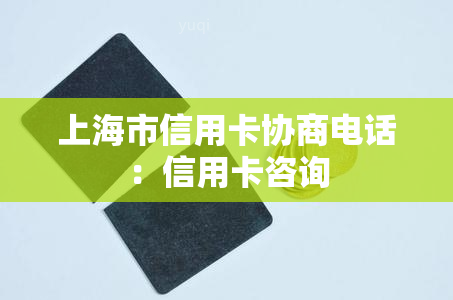 yuqi

上海市信用卡协商电话：信用卡咨询